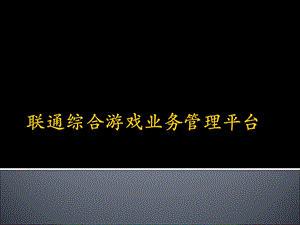 联通综合游戏业务管理平台